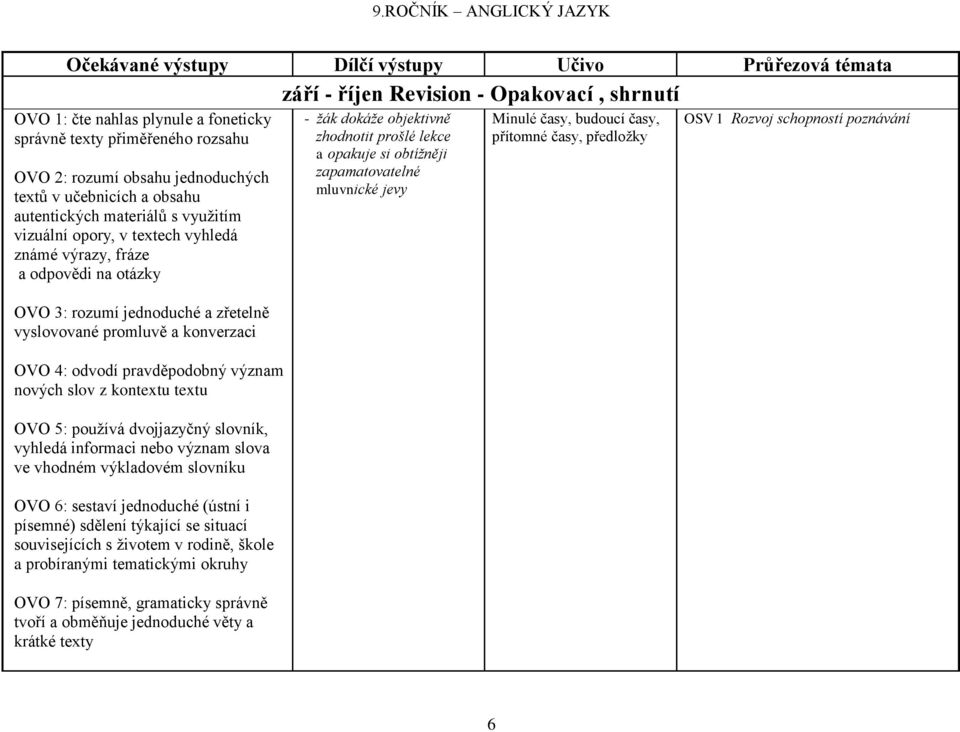 9.ROČNÍK – ANGLICKÝ JAZYK

| Očekávané výstupy | Dílčí výstupy | Učivo | Průřezová témata |
|---|---|---|---|
| září - říjen Revision - Opakovací , shrnutí | | | |
| OVO 1: čte nahlas plynule a foneticky správně texty přiměřeného rozsahu<br><br>OVO 2: rozumí obsahu jednoduchých textů v učebnicích a obsahu autentických materiálů s využitím vizuální opory, v textech vyhledá známé výrazy, fráze a odpovědi na otázky<br><br>OVO 3: rozumí jednoduché a zřetelně vyslovované promluvě a konverzaci<br><br>OVO 4: odvodí pravděpodobný význam nových slov z kontextu textu<br><br>OVO 5: používá dvojjazyčný slovník, vyhledá informaci nebo význam slova ve vhodném výkladovém slovníku<br><br>OVO 6: sestaví jednoduché (ústní i písemné) sdělení týkající se situací souvisejících s životem v rodině, škole a probíranými tematickými okruhy<br><br>OVO 7: písemně, gramaticky správně tvoří a obměňuje jednoduché věty a krátké texty | - žák dokáže objektivně zhodnotit prošlé lekce a opakuje si obtížněji zapamatovatelné mluvnické jevy | Minulé časy, budoucí časy, přítomné časy, předložky | OSV 1 Rozvoj schopností poznávání |

6